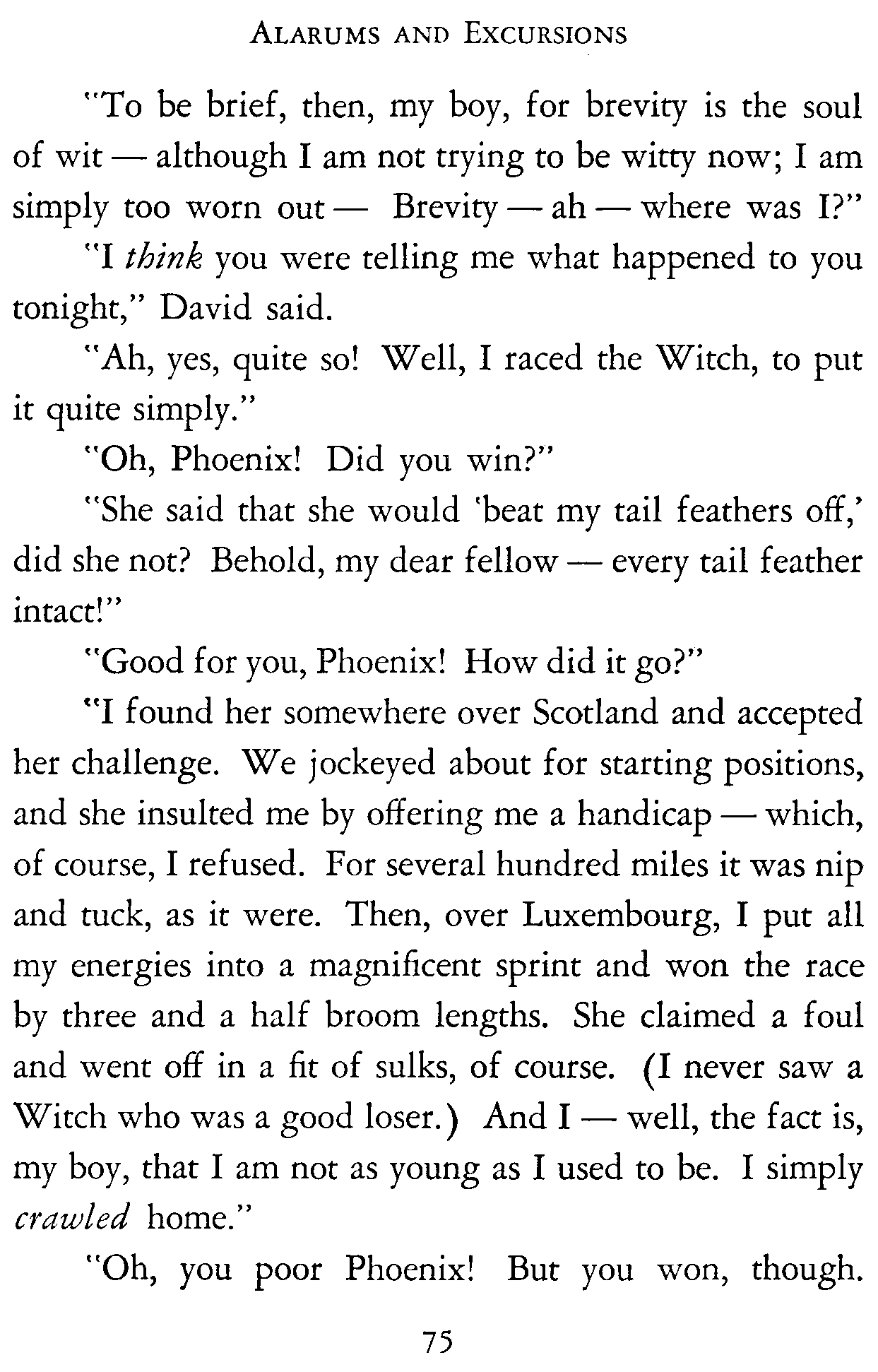 ALARUMS AND EXCURSIONS

"To be brief, then, my boy, for brevity is the soul of wit — although I am not trying to be witty now; I am simply too worn out — Brevity — ah — where was I?"

"I think you were telling me what happened to you tonight," David said.

"Ah, yes, quite so! Well, I raced the Witch, to put it quite simply."

"Oh, Phoenix! Did you win?"

"She said that she would 'beat my tail feathers off,' did she not? Behold, my dear fellow — every tail feather intact!"

"Good for you, Phoenix! How did it go?"

"I found her somewhere over Scotland and accepted her challenge. We jockeyed about for starting positions, and she insulted me by offering me a handicap — which, of course, I refused. For several hundred miles it was nip and tuck, as it were. Then, over Luxembourg, I put all my energies into a magnificent sprint and won the race by three and a half broom lengths. She claimed a foul and went off in a fit of sulks, of course. (I never saw a Witch who was a good loser.) And I — well, the fact is, my boy, that I am not as young as I used to be. I simply crawled home."

"Oh, you poor Phoenix! But you won, though.

75